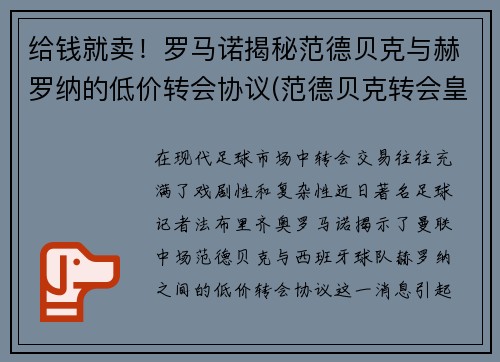 给钱就卖！罗马诺揭秘范德贝克与赫罗纳的低价转会协议(范德贝克转会皇

在现代足球市场中转会交易往往充满了戏剧性和复杂性近日著名足球记者法布里齐奥罗马诺揭示了曼联中场范德贝克与西班牙球队赫罗纳之间的低价转会协议这一消息引起